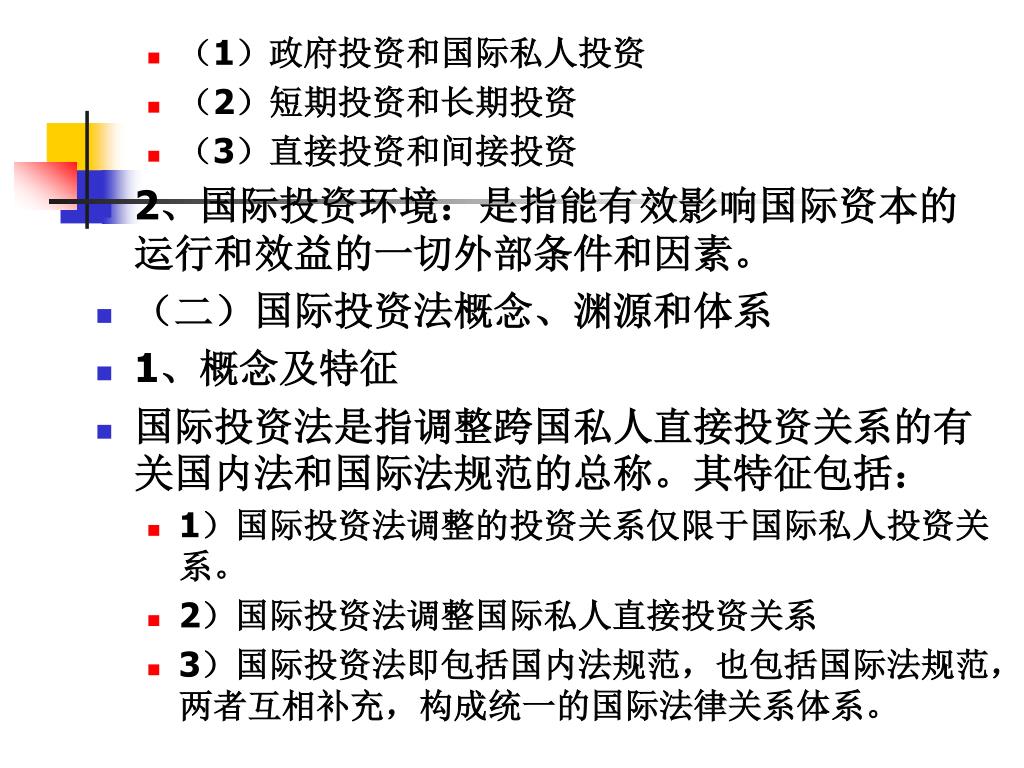 （1）政府投资和国际私人投资
（2）短期投资和长期投资
（3）直接投资和间接投资
2、国际投资环境：是指能有效影响国际资本的运行和效益的一切外部条件和因素。
（二）国际投资法概念、渊源和体系
1、概念及特征
国际投资法是指调整跨国私人直接投资关系的有关国内法和国际法规范的总称。其特征包括：
1）国际投资法调整的投资关系仅限于国际私人投资关系。
2）国际投资法调整国际私人直接投资关系
3）国际投资法即包括国内法规范，也包括国际法规范，两者互相补充，构成统一的国际法律关系体系。